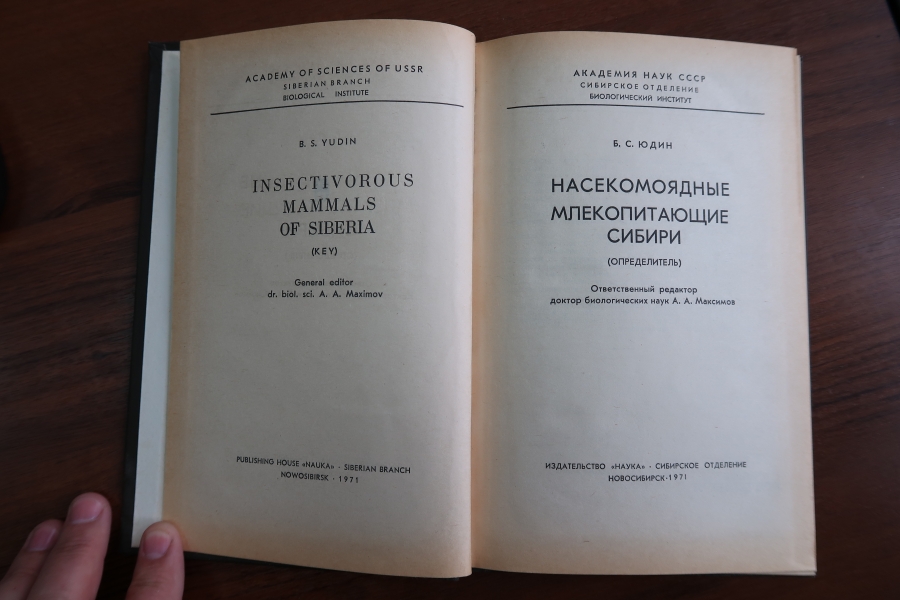 ACADEMY OF SCIENCES OF USSR
SIBERIAN BRANCH
BIOLOGICAL INSTITUTE

B. S. YUDIN

INSECTIVOROUS MAMMALS OF SIBERIA

(KEY)

General editor
dr. biol. sci. A. A. Maximov

PUBLISHING HOUSE «NAUKA» · SIBERIAN BRANCH
NOWOSIBIRSK · 1971

АКАДЕМИЯ НАУК СССР
СИБИРСКОЕ ОТДЕЛЕНИЕ
БИОЛОГИЧЕСКИЙ ИНСТИТУТ

Б. С. ЮДИН

НАСЕКОМОЯДНЫЕ МЛЕКОПИТАЮЩИЕ СИБИРИ

(ОПРЕДЕЛИТЕЛЬ)

Ответственный редактор
доктор биологических наук А. А. Максимов

ИЗДАТЕЛЬСТВО «НАУКА» · СИБИРСКОЕ ОТДЕЛЕНИЕ
НОВОСИБИРСК · 1971